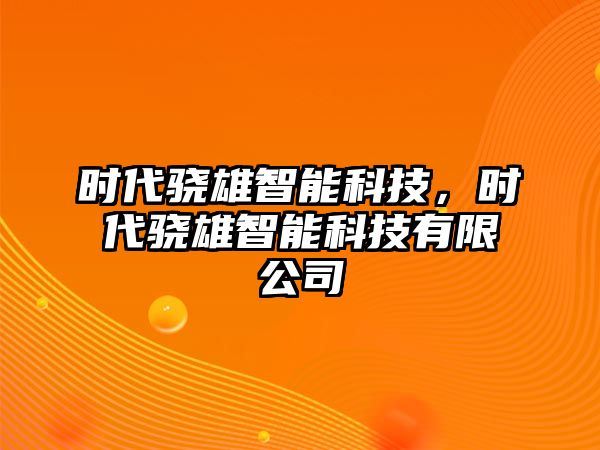 时代骁雄智能科技，时代骁雄智能科技有限公司